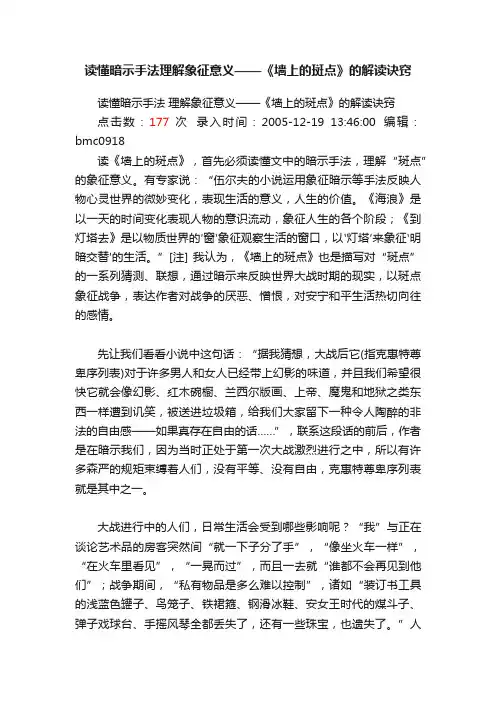 读懂暗示手法理解象征意义——《墙上的斑点》的解读诀窍

读懂暗示手法 理解象征意义——《墙上的斑点》的解读诀窍

点击数：177 次 录入时间：2005-12-19 13:46:00 编辑：bmc0918

读《墙上的斑点》，首先必须读懂文中的暗示手法，理解“斑点”的象征意义。有专家说：“伍尔夫的小说运用象征暗示等手法反映人物心灵世界的微妙变化，表现生活的意义，人生的价值。《海浪》是以一天的时间变化表现人物的意识流动，象征人生的各个阶段；《到灯塔去》是以物质世界的‘窗’象征观察生活的窗口，以‘灯塔’来象征‘明暗交替’的生活。”[注] 我认为，《墙上的斑点》也是描写对“斑点”的一系列猜测、联想，通过暗示来反映世界大战时期的现实，以斑点象征战争，表达作者对战争的厌恶、憎恨，对安宁和平生活热切向往的感情。

先让我们看看小说中这句话：“据我猜想，大战后它(指克惠特尊卑序列表)对于许多男人和女人已经带上幻影的味道，并且我们希望很快它就会像幻影、红木碗橱、兰西尔版画、上帝、魔鬼和地狱之类东西一样遭到讥笑，被送进垃圾箱，给我们大家留下一种令人陶醉的非法的自由感——如果真存在自由的话……”，联系这段话的前后，作者是在暗示我们，因为当时正处于第一次大战激烈进行之中，所以有许多森严的规矩束缚着人们，没有平等、没有自由，克惠特尊卑序列表就是其中之一。

大战进行中的人们，日常生活会受到哪些影响呢？“我”与正在谈论艺术品的房客突然间“就一下子分了手”，“像坐火车一样”，“在火车里看见”，“一晃而过”，而且一去就“谁都不会再见到他们”；战争期间，“私有物品是多么难以控制”，诸如“装订书工具的浅蓝色罐子、鸟笼子、铁裙箍、钢滑冰鞋、安女王时代的煤斗子、弹子戏球台、手摇风琴全都丢失了，还有一些珠宝，也遗失了。”人